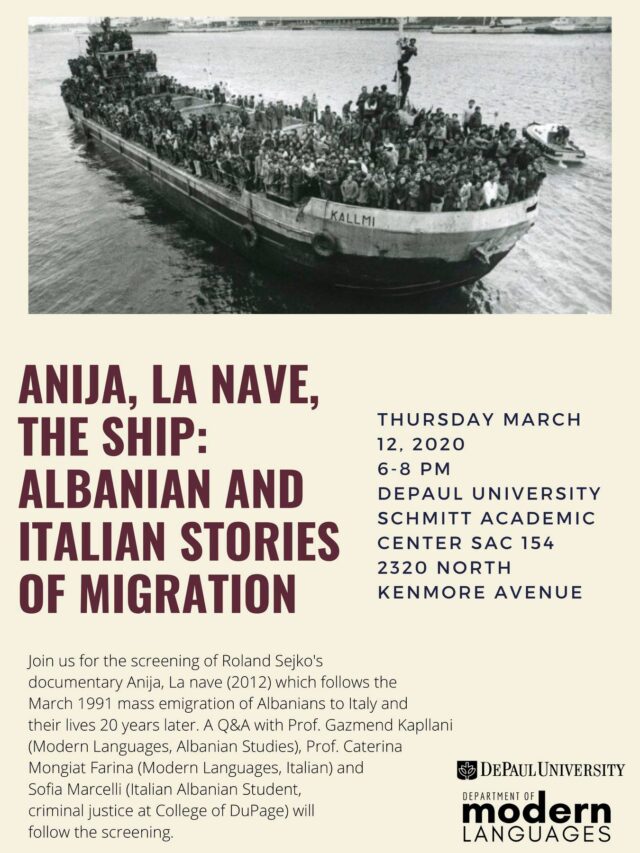 KALLMI

ANIJA, LA NAVE, THE SHIP: ALBANIAN AND ITALIAN STORIES OF MIGRATION

THURSDAY MARCH 12, 2020
6-8 PM
DEPAUL UNIVERSITY
SCHMITT ACADEMIC CENTER SAC 154
2320 NORTH KENMORE AVENUE

Join us for the screening of Roland Sejko's documentary Anija, La nave (2012) which follows the March 1991 mass emigration of Albanians to Italy and their lives 20 years later. A Q&A with Prof. Gazmend Kapllani (Modern Languages, Albanian Studies), Prof. Caterina Mongiat Farina (Modern Languages, Italian) and Sofia Marcelli (Italian Albanian Student, criminal justice at College of DuPage) will follow the screening.

DEPAUL UNIVERSITY
DEPARTMENT OF
modern
LANGUAGES